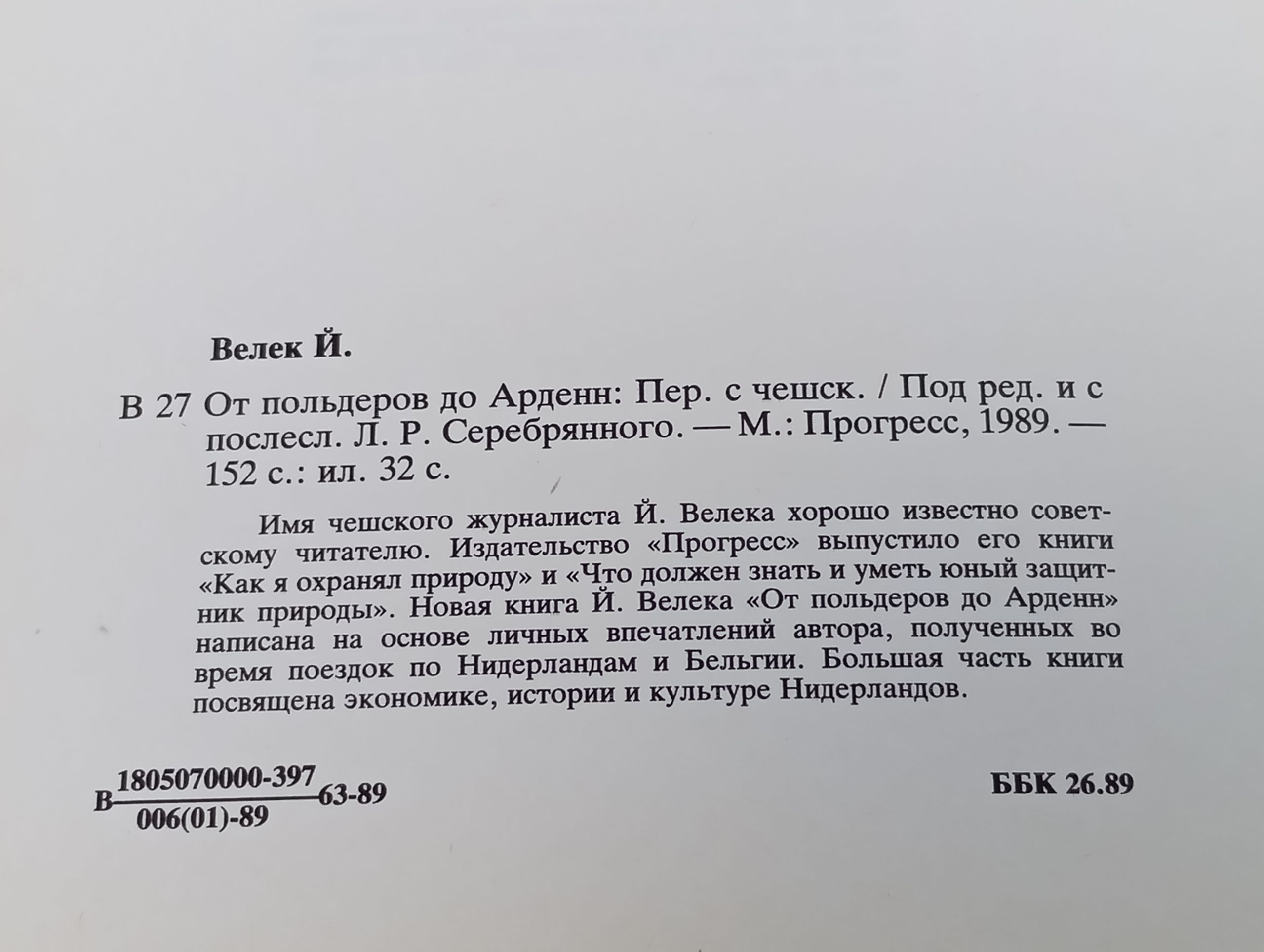 Велек Й.

В 27 От польдеров до Арденн: Пер. с чешск. / Под ред. и с послесл. Л. Р. Серебрянного. — М.: Прогресс, 1989. — 152 с.: ил. 32 с.

Имя чешского журналиста Й. Велека хорошо известно советскому читателю. Издательство «Прогресс» выпустило его книги «Как я охранял природу» и «Что должен знать и уметь юный защитник природы». Новая книга Й. Велека «От польдеров до Арденн» написана на основе личных впечатлений автора, полученных во время поездок по Нидерландам и Бельгии. Большая часть книги посвящена экономике, истории и культуре Нидерландов.

В $\frac{1805070000-397}{006(01)-89}$ 63-89

ББК 26.89